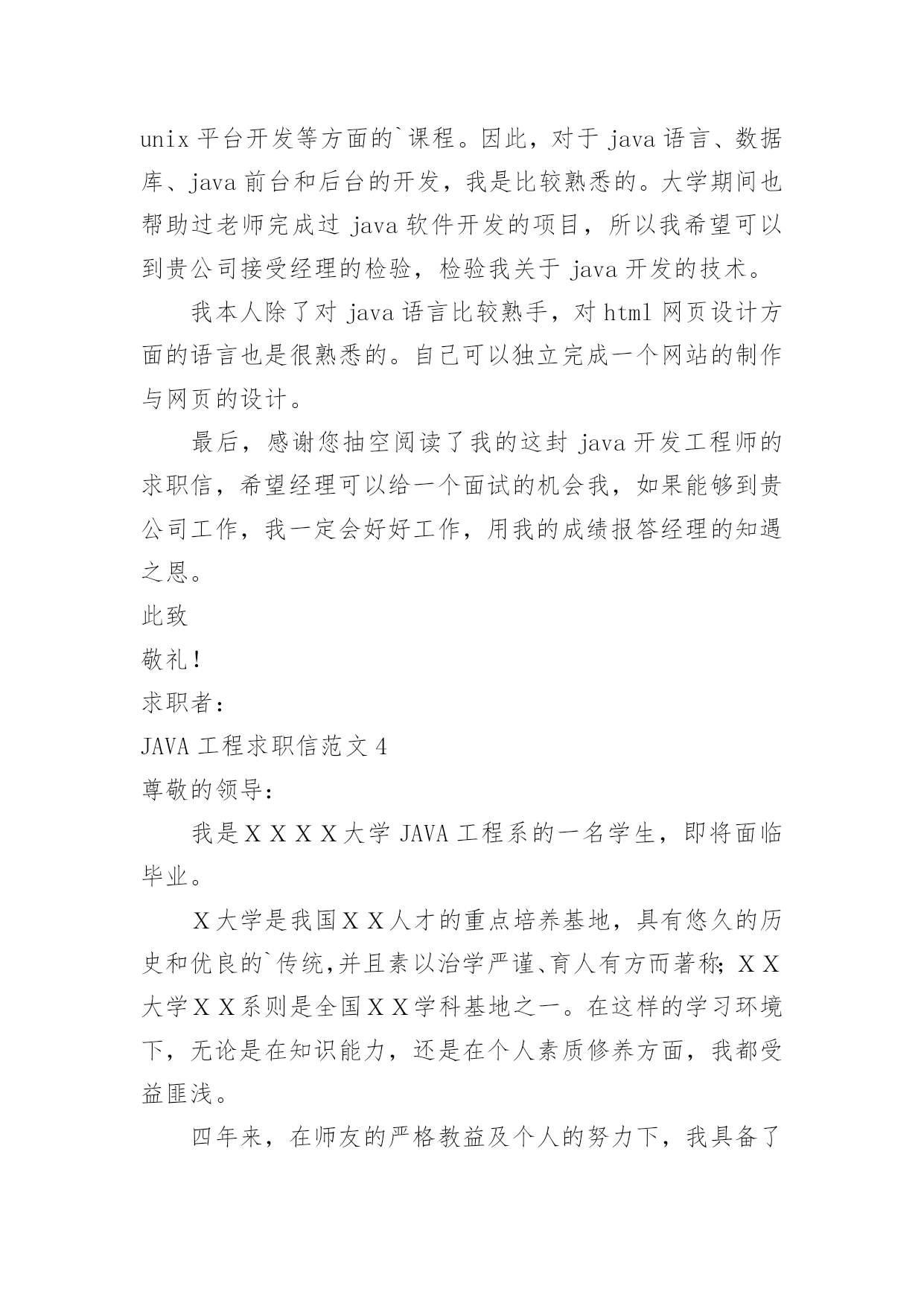 unix 平台开发等方面的`课程。因此，对于 java 语言、数据库、java 前台和后台的开发，我是比较熟悉的。大学期间也帮助过老师完成过 java 软件开发的项目，所以我希望可以到贵公司接受经理的检验，检验我关于 java 开发的技术。

我本人除了对 java 语言比较熟手，对 html 网页设计方面的语言也是很熟悉的。自己可以独立完成一个网站的制作与网页的设计。

最后，感谢您抽空阅读了我的这封 java 开发工程师的求职信，希望经理可以给一个面试的机会我，如果能够到贵公司工作，我一定会好好工作，用我的成绩报答经理的知遇之恩。

此致

敬礼！

求职者：

JAVA 工程求职信范文 4

尊敬的领导：

我是ＸＸＸＸ大学 JAVA 工程系的一名学生，即将面临毕业。

Ｘ大学是我国ＸＸ人才的重点培养基地，具有悠久的历史和优良的`传统,并且素以治学严谨、育人有方而著称；ＸＸ大学ＸＸ系则是全国ＸＸ学科基地之一。在这样的学习环境下，无论是在知识能力，还是在个人素质修养方面，我都受益匪浅。

四年来，在师友的严格教益及个人的努力下，我具备了